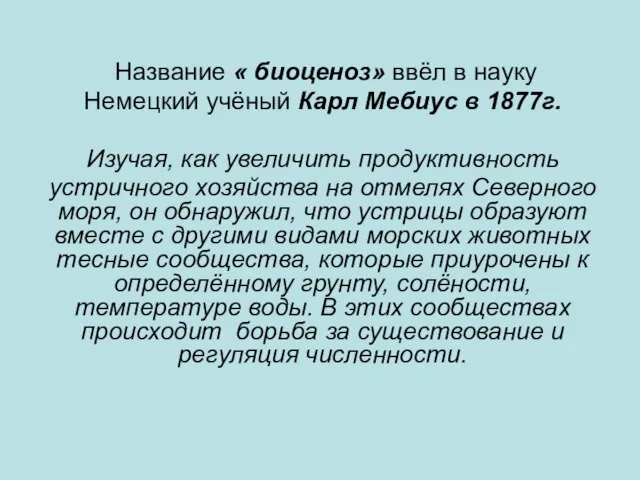 Название « биоценоз» ввёл в науку Немецкий учёный Карл Мебиус в 1877г.

Изучая, как увеличить продуктивность устричного хозяйства на отмелях Северного моря, он обнаружил, что устрицы образуют вместе с другими видами морских животных тесные сообщества, которые приурочены к определённому грунту, солёности, температуре воды. В этих сообществах происходит борьба за существование и регуляция численности.